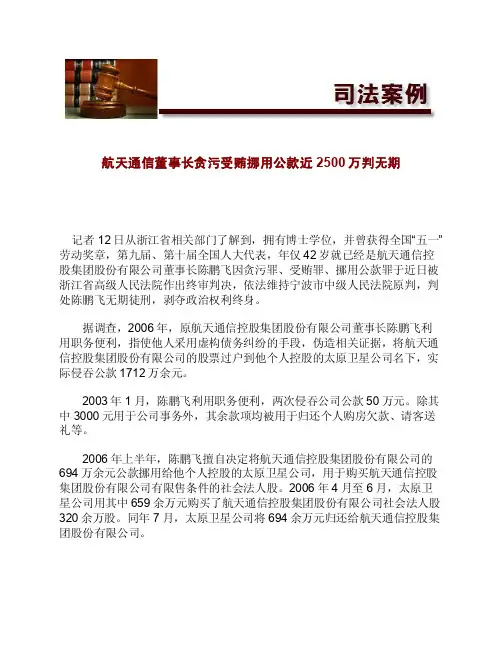 司法案例

航天通信董事长贪污受贿挪用公款近 2500 万判无期

记者 12 日从浙江省相关部门了解到，拥有博士学位，并曾获得全国“五一”劳动奖章，第九届、第十届全国人大代表，年仅 42 岁就已经是航天通信控股集团股份有限公司董事长陈鹏飞因贪污罪、受贿罪、挪用公款罪于近日被浙江省高级人民法院作出终审判决，依法维持宁波市中级人民法院原判，判处陈鹏飞无期徒刑，剥夺政治权利终身。

据调查，2006 年，原航天通信控股集团股份有限公司董事长陈鹏飞利用职务便利，指使他人采用虚构债务纠纷的手段，伪造相关证据，将航天通信控股集团股份有限公司的股票过户到他个人控股的太原卫星公司名下，实际侵吞公款 1712 万余元。

2003 年 1 月，陈鹏飞利用职务便利，两次侵吞公司公款 50 万元。除其中 3000 元用于公司事务外，其余款项均被用于归还个人购房欠款、请客送礼等。

2006 年上半年，陈鹏飞擅自决定将航天通信控股集团股份有限公司的 694 万余元公款挪用给他个人控股的太原卫星公司，用于购买航天通信控股集团股份有限公司有限售条件的社会法人股。2006 年 4 月至 6 月，太原卫星公司用其中 659 余万元购买了航天通信控股集团股份有限公司社会法人股 320 余万股。同年 7 月，太原卫星公司将 694 余万元归还给航天通信控股集团股份有限公司。